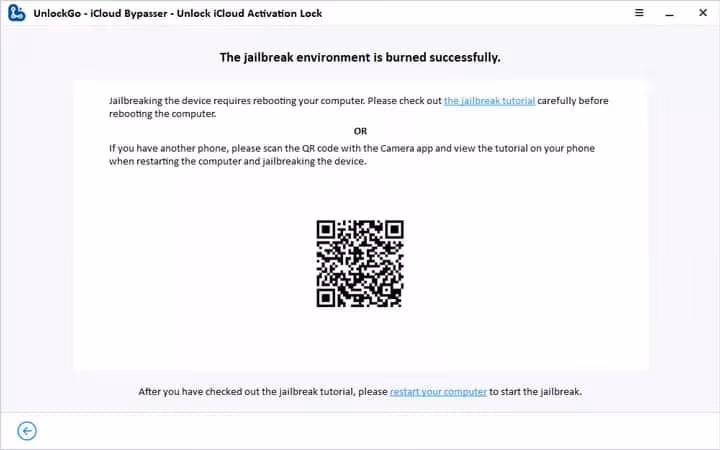 UnlockGo - iCloud Bypasser - Unlock iCloud Activation Lock

The jailbreak environment is burned successfully.

Jailbreaking the device requires rebooting your computer. Please check out the jailbreak tutorial carefully before rebooting the computer.

OR

If you have another phone, please scan the QR code with the Camera app and view the tutorial on your phone when restarting the computer and jailbreaking the device.

After you have checked out the jailbreak tutorial, please restart your computer to start the jailbreak.